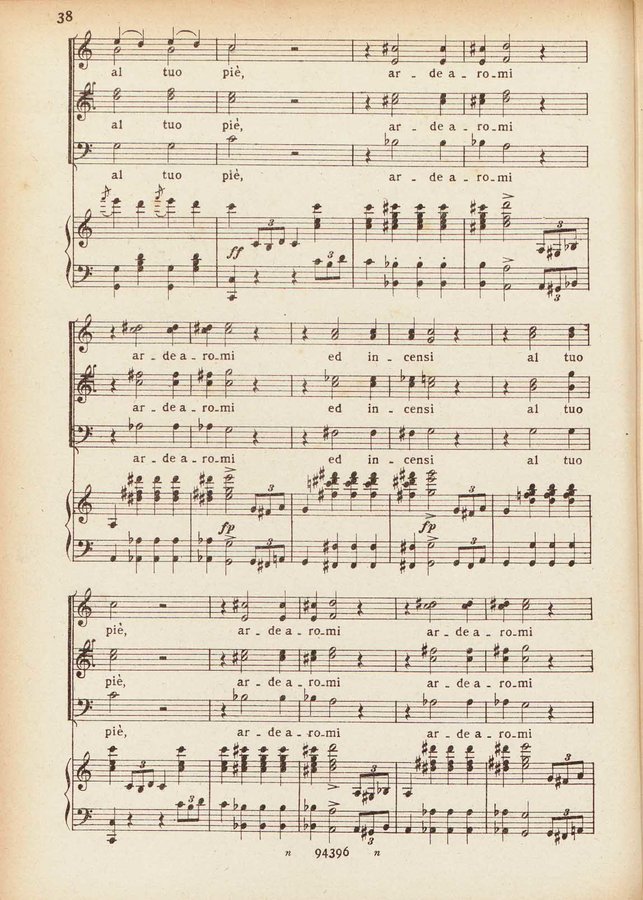 38

al tuo piè, ar - de a - ro - mi

al tuo piè, ar - de a - ro - mi

al tuo piè, ar - de a - ro - mi

ff

ar - de a - ro - mi ed in - censi al tuo

ar - de a - ro - mi ed in - censi al tuo

ar - de a - ro - mi ed in - censi al tuo

fp

fp

piè, ar - de a - ro - mi ar - de a - ro - mi

piè, ar - de a - ro - mi ar - de a - ro - mi

piè, ar - de a - ro - mi ar - de a - ro - mi

n 94396 n